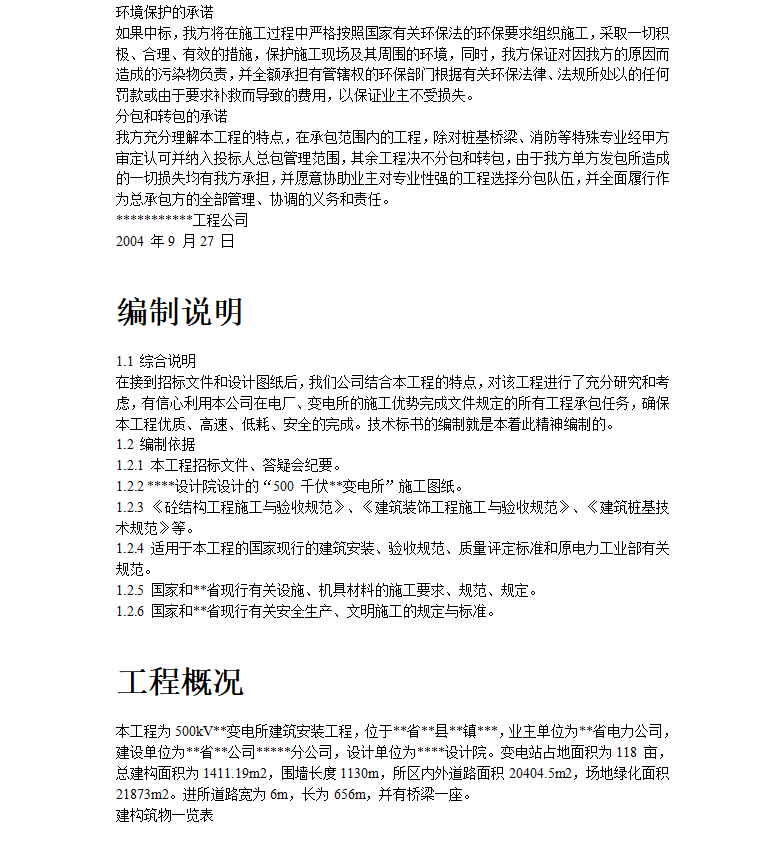 环境保护的承诺
如果中标，我方将在施工过程中严格按照国家有关环保法的环保要求组织施工，采取一切积极、合理、有效的措施，保护施工现场及其周围的环境，同时，我方保证对因我方的原因而造成的污染物负责，并全额承担有管辖权的环保部门根据有关环保法律、法规所处以的任何罚款或由于要求补救而导致的费用，以保证业主不受损失。
分包和转包的承诺
我方充分理解本工程的特点，在承包范围内的工程，除对桩基桥梁、消防等特殊专业经甲方审定认可并纳入投标人总包管理范围，其余工程决不分包和转包，由于我方单方发包所造成的一切损失均有我方承担，并愿意协助业主对专业性强的工程选择分包队伍，并全面履行作为总承包方的全部管理、协调的义务和责任。
***********工程公司
2004 年 9 月 27 日

编制说明

1.1 综合说明
在接到招标文件和设计图纸后，我们公司结合本工程的特点，对该工程进行了充分研究和考虑，有信心利用本公司在电厂、变电所的施工优势完成文件规定的所有工程承包任务，确保本工程优质、高速、低耗、安全的完成。技术标书的编制就是本着此精神编制的。
1.2 编制依据
1.2.1 本工程招标文件、答疑会纪要。
1.2.2 ****设计院设计的“500 千伏**变电所”施工图纸。
1.2.3 《砼结构工程施工与验收规范》、《建筑装饰工程施工与验收规范》、《建筑桩基技术规范》等。
1.2.4 适用于本工程的国家现行的建筑安装、验收规范、质量评定标准和原电力工业部有关规范。
1.2.5 国家和**省现行有关设施、机具材料的施工要求、规范、规定。
1.2.6 国家和**省现行有关安全生产、文明施工的规定与标准。

工程概况

本工程为 500kV**变电所建筑安装工程，位于**省**县**镇***，业主单位为**省电力公司，建设单位为**省**公司*****分公司，设计单位为****设计院。变电站占地面积为 118 亩，总建构面积为 1411.19m2，围墙长度 1130m，所区内外道路面积 20404.5m2，场地绿化面积 21873m2。进所道路宽为 6m，长为 656m，并有桥梁一座。
建构筑物一览表